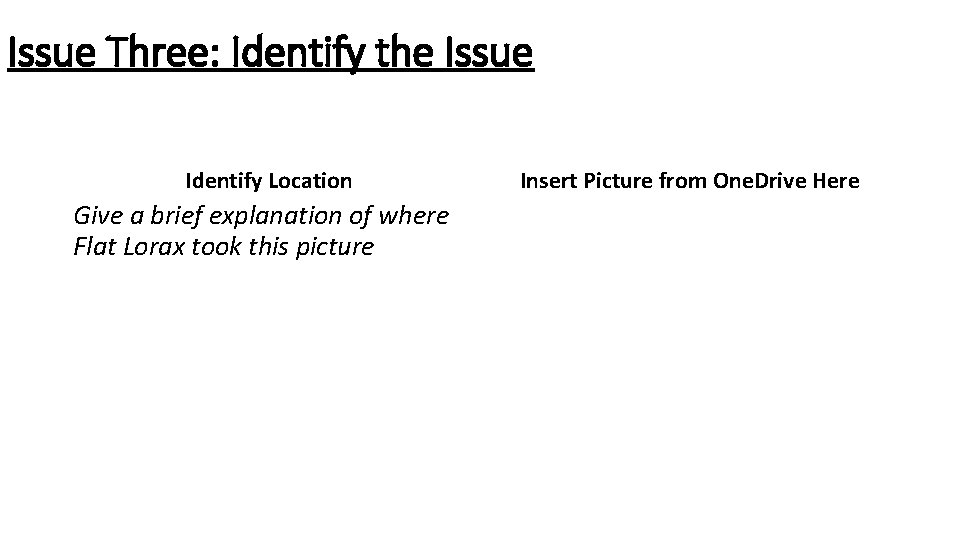 Issue Three: Identify the Issue

Identify Location

Give a brief explanation of where Flat Lorax took this picture

Insert Picture from OneDrive Here